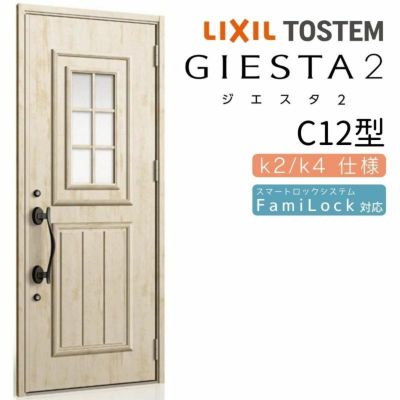 LIXIL TOSTEM
GIESTA 2
ジエスタ2
C12型
k2/k4 仕様
スマートロックシステム
FamiLock 対応